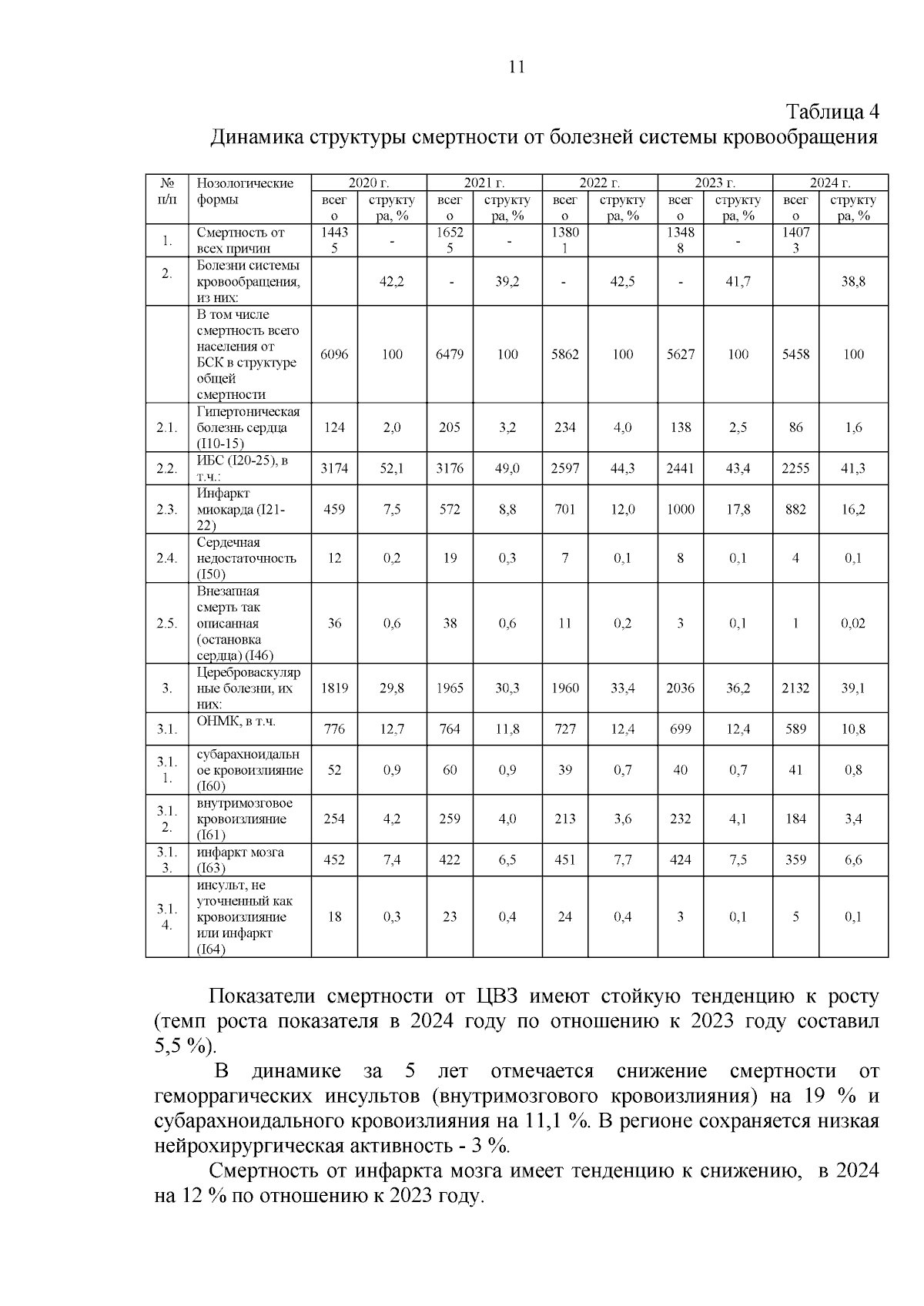 11

Таблица 4
Динамика структуры смертности от болезней системы кровообращения

| № п/п | Нозологические формы | 2020 г. всего | 2020 г. структура, % | 2021 г. всего | 2021 г. структура, % | 2022 г. всего | 2022 г. структура, % | 2023 г. всего | 2023 г. структура, % | 2024 г. всего | 2024 г. структура, % |
|---|---|---|---|---|---|---|---|---|---|---|---|
| 1. | Смертность от всех причин | 14435 | - | 16525 | - | 13801 | | 13488 | - | 14073 | |
| 2. | Болезни системы кровообращения, из них: | | 42,2 | - | 39,2 | - | 42,5 | - | 41,7 | | 38,8 |
| | В том числе смертность всего населения от БСК в структуре общей смертности | 6096 | 100 | 6479 | 100 | 5862 | 100 | 5627 | 100 | 5458 | 100 |
| 2.1. | Гипертоническая болезнь сердца (I10-15) | 124 | 2,0 | 205 | 3,2 | 234 | 4,0 | 138 | 2,5 | 86 | 1,6 |
| 2.2. | ИБС (I20-25), в т.ч.: | 3174 | 52,1 | 3176 | 49,0 | 2597 | 44,3 | 2441 | 43,4 | 2255 | 41,3 |
| 2.3. | Инфаркт миокарда (I21-22) | 459 | 7,5 | 572 | 8,8 | 701 | 12,0 | 1000 | 17,8 | 882 | 16,2 |
| 2.4. | Сердечная недостаточность (I50) | 12 | 0,2 | 19 | 0,3 | 7 | 0,1 | 8 | 0,1 | 4 | 0,1 |
| 2.5. | Внезапная смерть так описанная (остановка сердца) (I46) | 36 | 0,6 | 38 | 0,6 | 11 | 0,2 | 3 | 0,1 | 1 | 0,02 |
| 3. | Цереброваскулярные болезни, их них: | 1819 | 29,8 | 1965 | 30,3 | 1960 | 33,4 | 2036 | 36,2 | 2132 | 39,1 |
| 3.1. | ОНМК, в т.ч. | 776 | 12,7 | 764 | 11,8 | 727 | 12,4 | 699 | 12,4 | 589 | 10,8 |
| 3.1.1. | субарахноидальное кровоизлияние (I60) | 52 | 0,9 | 60 | 0,9 | 39 | 0,7 | 40 | 0,7 | 41 | 0,8 |
| 3.1.2. | внутримозговое кровоизлияние (I61) | 254 | 4,2 | 259 | 4,0 | 213 | 3,6 | 232 | 4,1 | 184 | 3,4 |
| 3.1.3. | инфаркт мозга (I63) | 452 | 7,4 | 422 | 6,5 | 451 | 7,7 | 424 | 7,5 | 359 | 6,6 |
| 3.1.4. | инсульт, не уточненный как кровоизлияние или инфаркт (I64) | 18 | 0,3 | 23 | 0,4 | 24 | 0,4 | 3 | 0,1 | 5 | 0,1 |

Показатели смертности от ЦВЗ имеют стойкую тенденцию к росту (темп роста показателя в 2024 году по отношению к 2023 году составил 5,5 %).

В динамике за 5 лет отмечается снижение смертности от геморрагических инсультов (внутримозгового кровоизлияния) на 19 % и субарахноидального кровоизлияния на 11,1 %. В регионе сохраняется низкая нейрохирургическая активность - 3 %.

Смертность от инфаркта мозга имеет тенденцию к снижению, в 2024 на 12 % по отношению к 2023 году.